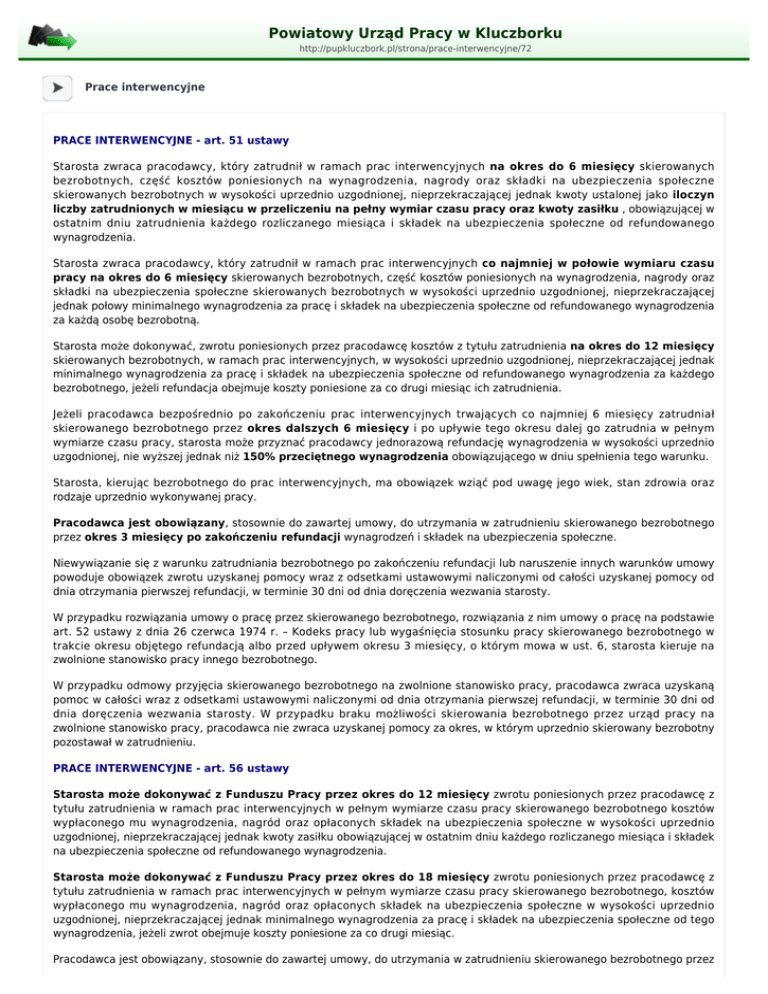 Powiatowy Urząd Pracy w Kluczborku
http://pupkluczbork.pl/strona/prace-interwencyjne/72

Prace interwencyjne

PRACE INTERWENCYJNE - art. 51 ustawy

Starosta zwraca pracodawcy, który zatrudnił w ramach prac interwencyjnych na okres do 6 miesięcy skierowanych bezrobotnych, część kosztów poniesionych na wynagrodzenia, nagrody oraz składki na ubezpieczenia społeczne skierowanych bezrobotnych w wysokości uprzednio uzgodnionej, nieprzekraczającej jednak kwoty ustalonej jako iloczyn liczby zatrudnionych w miesiącu w przeliczeniu na pełny wymiar czasu pracy oraz kwoty zasiłku , obowiązującej w ostatnim dniu zatrudnienia każdego rozliczanego miesiąca i składek na ubezpieczenia społeczne od refundowanego wynagrodzenia.

Starosta zwraca pracodawcy, który zatrudnił w ramach prac interwencyjnych co najmniej w połowie wymiaru czasu pracy na okres do 6 miesięcy skierowanych bezrobotnych, część kosztów poniesionych na wynagrodzenia, nagrody oraz składki na ubezpieczenia społeczne skierowanych bezrobotnych w wysokości uprzednio uzgodnionej, nieprzekraczającej jednak połowy minimalnego wynagrodzenia za pracę i składek na ubezpieczenia społeczne od refundowanego wynagrodzenia za każdą osobę bezrobotną.

Starosta może dokonywać, zwrotu poniesionych przez pracodawcę kosztów z tytułu zatrudnienia na okres do 12 miesięcy skierowanych bezrobotnych, w ramach prac interwencyjnych, w wysokości uprzednio uzgodnionej, nieprzekraczającej jednak minimalnego wynagrodzenia za pracę i składek na ubezpieczenia społeczne od refundowanego wynagrodzenia za każdego bezrobotnego, jeżeli refundacja obejmuje koszty poniesione za co drugi miesiąc ich zatrudnienia.

Jeżeli pracodawca bezpośrednio po zakończeniu prac interwencyjnych trwających co najmniej 6 miesięcy zatrudniał skierowanego bezrobotnego przez okres dalszych 6 miesięcy i po upływie tego okresu dalej go zatrudnia w pełnym wymiarze czasu pracy, starosta może przyznać pracodawcy jednorazową refundację wynagrodzenia w wysokości uprzednio uzgodnionej, nie wyższej jednak niż 150% przeciętnego wynagrodzenia obowiązującego w dniu spełnienia tego warunku.

Starosta, kierując bezrobotnego do prac interwencyjnych, ma obowiązek wziąć pod uwagę jego wiek, stan zdrowia oraz rodzaje uprzednio wykonywanej pracy.

Pracodawca jest obowiązany, stosownie do zawartej umowy, do utrzymania w zatrudnieniu skierowanego bezrobotnego przez okres 3 miesięcy po zakończeniu refundacji wynagrodzeń i składek na ubezpieczenia społeczne.

Niewywiązanie się z warunku zatrudniania bezrobotnego po zakończeniu refundacji lub naruszenie innych warunków umowy powoduje obowiązek zwrotu uzyskanej pomocy wraz z odsetkami ustawowymi naliczonymi od całości uzyskanej pomocy od dnia otrzymania pierwszej refundacji, w terminie 30 dni od dnia doręczenia wezwania starosty.

W przypadku rozwiązania umowy o pracę przez skierowanego bezrobotnego, rozwiązania z nim umowy o pracę na podstawie art. 52 ustawy z dnia 26 czerwca 1974 r. – Kodeks pracy lub wygaśnięcia stosunku pracy skierowanego bezrobotnego w trakcie okresu objętego refundacją albo przed upływem okresu 3 miesięcy, o którym mowa w ust. 6, starosta kieruje na zwolnione stanowisko pracy innego bezrobotnego.

W przypadku odmowy przyjęcia skierowanego bezrobotnego na zwolnione stanowisko pracy, pracodawca zwraca uzyskaną pomoc w całości wraz z odsetkami ustawowymi naliczonymi od dnia otrzymania pierwszej refundacji, w terminie 30 dni od dnia doręczenia wezwania starosty. W przypadku braku możliwości skierowania bezrobotnego przez urząd pracy na zwolnione stanowisko pracy, pracodawca nie zwraca uzyskanej pomocy za okres, w którym uprzednio skierowany bezrobotny pozostawał w zatrudnieniu.

PRACE INTERWENCYJNE - art. 56 ustawy

Starosta może dokonywać z Funduszu Pracy przez okres do 12 miesięcy zwrotu poniesionych przez pracodawcę z tytułu zatrudnienia w ramach prac interwencyjnych w pełnym wymiarze czasu pracy skierowanego bezrobotnego kosztów wypłaconego mu wynagrodzenia, nagród oraz opłaconych składek na ubezpieczenia społeczne w wysokości uprzednio uzgodnionej, nieprzekraczającej jednak kwoty zasiłku obowiązującej w ostatnim dniu każdego rozliczanego miesiąca i składek na ubezpieczenia społeczne od refundowanego wynagrodzenia.

Starosta może dokonywać z Funduszu Pracy przez okres do 18 miesięcy zwrotu poniesionych przez pracodawcę z tytułu zatrudnienia w ramach prac interwencyjnych w pełnym wymiarze czasu pracy skierowanego bezrobotnego, kosztów wypłaconego mu wynagrodzenia, nagród oraz opłaconych składek na ubezpieczenia społeczne w wysokości uprzednio uzgodnionej, nieprzekraczającej jednak minimalnego wynagrodzenia za pracę i składek na ubezpieczenia społeczne od tego wynagrodzenia, jeżeli zwrot obejmuje koszty poniesione za co drugi miesiąc.

Pracodawca jest obowiązany, stosownie do zawartej umowy, do utrzymania w zatrudnieniu skierowanego bezrobotnego przez